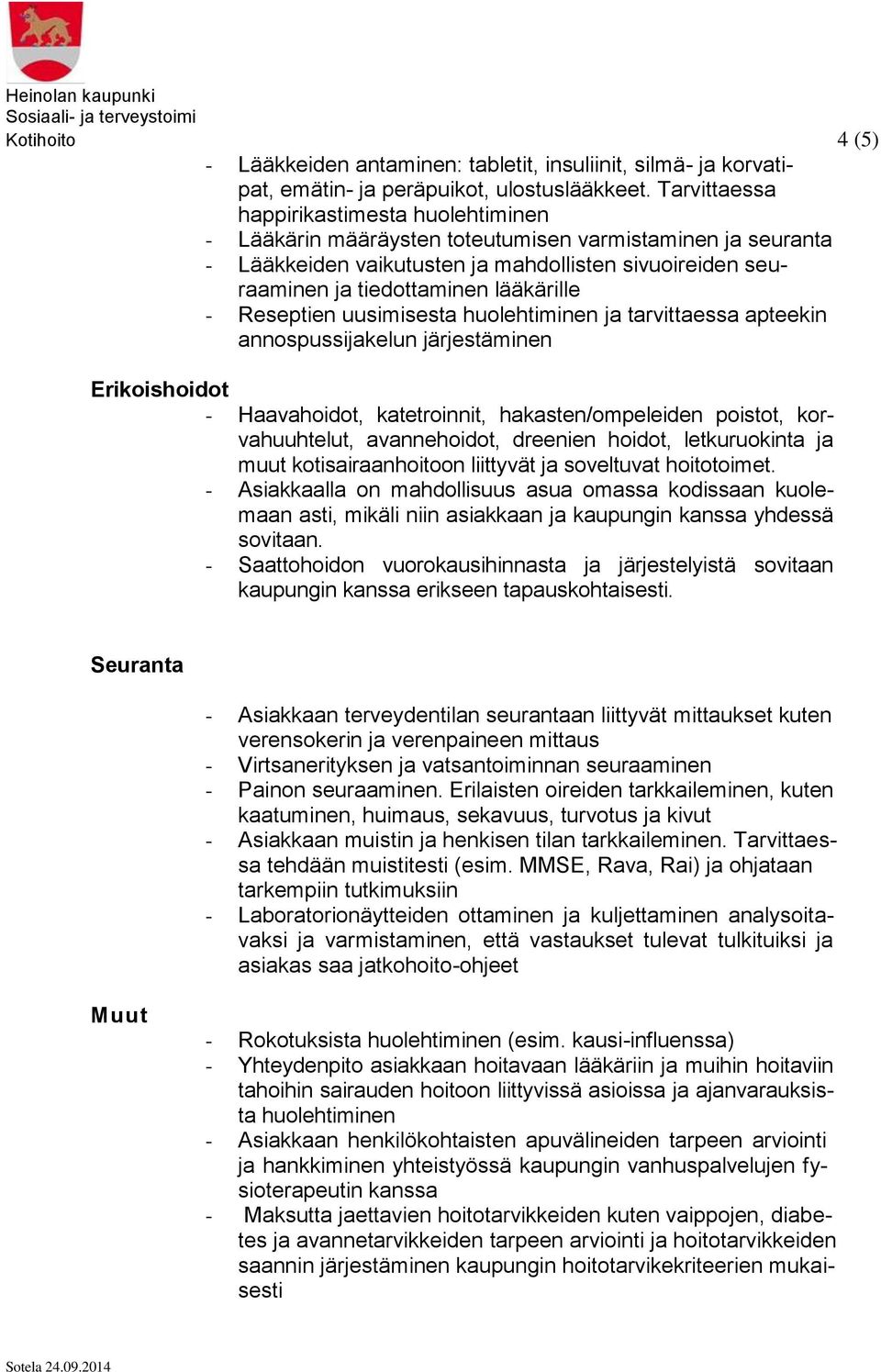 Heinolan kaupunki
Sosiaali- ja terveystoimi
Kotihoito

4 (5)

- Lääkkeiden antaminen: tabletit, insuliinit, silmä- ja korvatipat, emätin- ja peräpuikot, ulostuslääkkeet. Tarvittaessa happirikastimesta huolehtiminen
- Lääkärin määräysten toteutumisen varmistaminen ja seuranta
- Lääkkeiden vaikutusten ja mahdollisten sivuoireiden seuraaminen ja tiedottaminen lääkärille
- Reseptien uusimisesta huolehtiminen ja tarvittaessa apteekin annospussijakelun järjestäminen

Erikoishoidot
- Haavahoidot, katetroinnit, hakasten/ompeleiden poistot, korvahuuhtelut, avannehoidot, dreenien hoidot, letkuruokinta ja muut kotisairaanhoitoon liittyvät ja soveltuvat hoitotoimet.
- Asiakkaalla on mahdollisuus asua omassa kodissaan kuolemaan asti, mikäli niin asiakkaan ja kaupungin kanssa yhdessä sovitaan.
- Saattohoidon vuorokausihinnasta ja järjestelyistä sovitaan kaupungin kanssa erikseen tapauskohtaisesti.

Seuranta

- Asiakkaan terveydentilan seurantaan liittyvät mittaukset kuten verensokerin ja verenpaineen mittaus
- Virtsanerityksen ja vatsantoiminnan seuraaminen
- Painon seuraaminen. Erilaisten oireiden tarkkaileminen, kuten kaatuminen, huimaus, sekavuus, turvotus ja kivut
- Asiakkaan muistin ja henkisen tilan tarkkaileminen. Tarvittaessa tehdään muistitesti (esim. MMSE, Rava, Rai) ja ohjataan tarkempiin tutkimuksiin
- Laboratorionäytteiden ottaminen ja kuljettaminen analysoitavaksi ja varmistaminen, että vastaukset tulevat tulkituiksi ja asiakas saa jatkohoito-ohjeet

Muut
- Rokotuksista huolehtiminen (esim. kausi-influenssa)
- Yhteydenpito asiakkaan hoitavaan lääkäriin ja muihin hoitaviin tahoihin sairauden hoitoon liittyvissä asioissa ja ajanvarauksista huolehtiminen
- Asiakkaan henkilökohtaisten apuvälineiden tarpeen arviointi ja hankkiminen yhteistyössä kaupungin vanhuspalvelujen fysioterapeutin kanssa
- Maksutta jaettavien hoitotarvikkeiden kuten vaippojen, diabetes ja avannetarvikkeiden tarpeen arviointi ja hoitotarvikkeiden saannin järjestäminen kaupungin hoitotarvikekriteerien mukaisesti

Sotela 24.09.2014